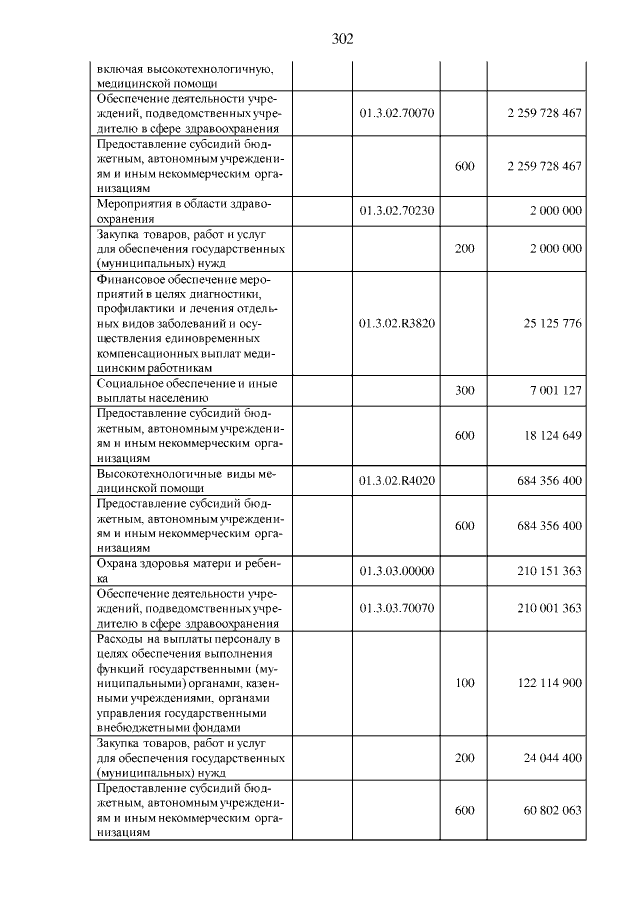 302

| включая высокотехнологичную, медицинской помощи | | | |
|---|---|---|---|
| Обеспечение деятельности учреждений, подведомственных учредителю в сфере здравоохранения | 01.3.02.70070 | | 2 259 728 467 |
| Предоставление субсидий бюджетным, автономным учреждениям и иным некоммерческим организациям | | 600 | 2 259 728 467 |
| Мероприятия в области здравоохранения | 01.3.02.70230 | | 2 000 000 |
| Закупка товаров, работ и услуг для обеспечения государственных (муниципальных) нужд | | 200 | 2 000 000 |
| Финансовое обеспечение мероприятий в целях диагностики, профилактики и лечения отдельных видов заболеваний и осуществления единовременных компенсационных выплат медицинским работникам | 01.3.02.R3820 | | 25 125 776 |
| Социальное обеспечение и иные выплаты населению | | 300 | 7 001 127 |
| Предоставление субсидий бюджетным, автономным учреждениям и иным некоммерческим организациям | | 600 | 18 124 649 |
| Высокотехнологичные виды медицинской помощи | 01.3.02.R4020 | | 684 356 400 |
| Предоставление субсидий бюджетным, автономным учреждениям и иным некоммерческим организациям | | 600 | 684 356 400 |
| Охрана здоровья матери и ребенка | 01.3.03.00000 | | 210 151 363 |
| Обеспечение деятельности учреждений, подведомственных учредителю в сфере здравоохранения | 01.3.03.70070 | | 210 001 363 |
| Расходы на выплаты персоналу в целях обеспечения выполнения функций государственными (муниципальными) органами, казенными учреждениями, органами управления государственными внебюджетными фондами | | 100 | 122 114 900 |
| Закупка товаров, работ и услуг для обеспечения государственных (муниципальных) нужд | | 200 | 24 044 400 |
| Предоставление субсидий бюджетным, автономным учреждениям и иным некоммерческим организациям | | 600 | 60 802 063 |